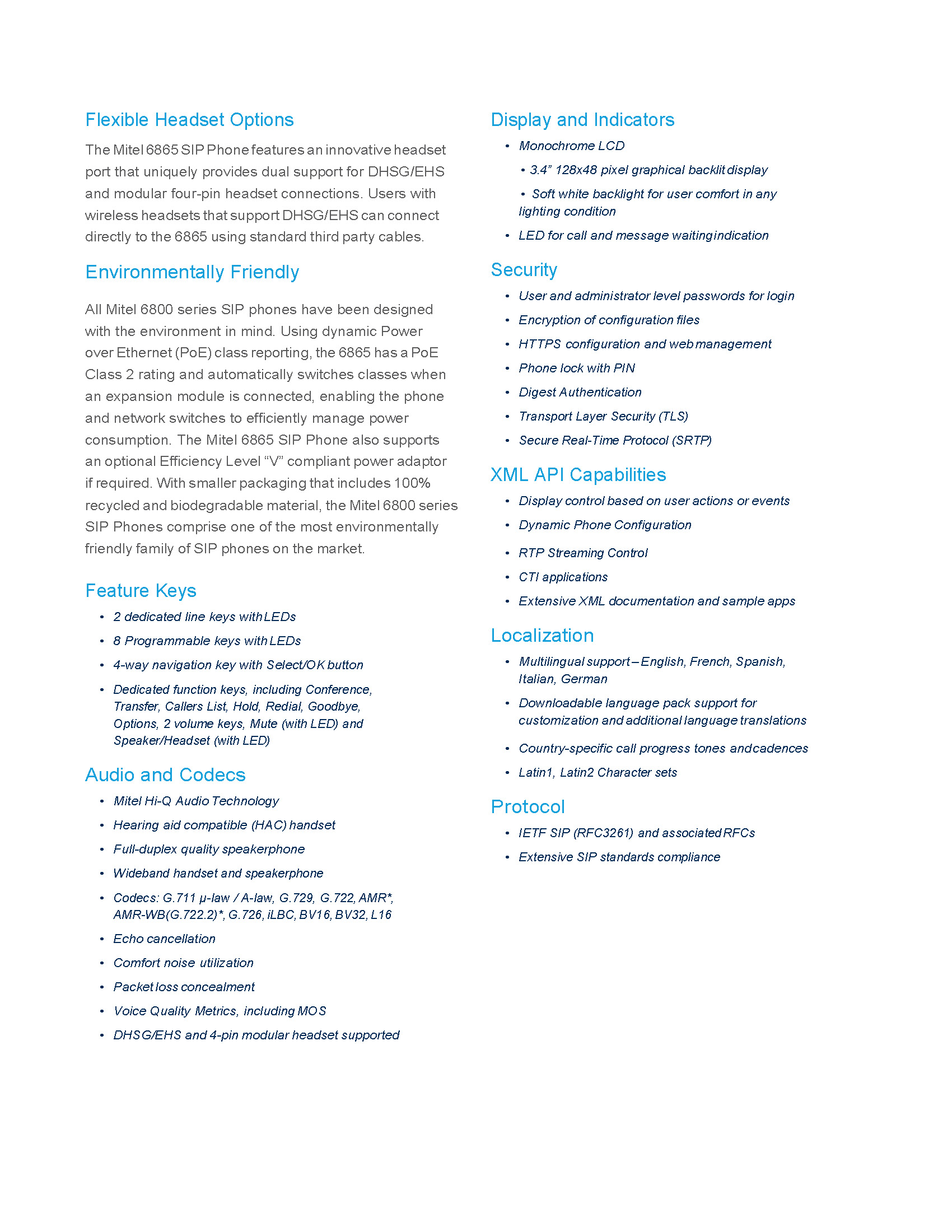 Flexible Headset Options

The Mitel 6865 SIP Phone features an innovative headset port that uniquely provides dual support for DHSG/EHS and modular four-pin headset connections. Users with wireless headsets that support DHSG/EHS can connect directly to the 6865 using standard third party cables.

Environmentally Friendly

All Mitel 6800 series SIP phones have been designed with the environment in mind. Using dynamic Power over Ethernet (PoE) class reporting, the 6865 has a PoE Class 2 rating and automatically switches classes when an expansion module is connected, enabling the phone and network switches to efficiently manage power consumption. The Mitel 6865 SIP Phone also supports an optional Efficiency Level “V” compliant power adaptor if required. With smaller packaging that includes 100% recycled and biodegradable material, the Mitel 6800 series SIP Phones comprise one of the most environmentally friendly family of SIP phones on the market.

Feature Keys

• 2 dedicated line keys with LEDs
• 8 Programmable keys with LEDs
• 4-way navigation key with Select/OK button
• Dedicated function keys, including Conference, Transfer, Callers List, Hold, Redial, Goodbye, Options, 2 volume keys, Mute (with LED) and Speaker/Headset (with LED)

Audio and Codecs

• Mitel Hi-Q Audio Technology
• Hearing aid compatible (HAC) handset
• Full-duplex quality speakerphone
• Wideband handset and speakerphone
• Codecs: G.711 µ-law / A-law, G.729, G.722, AMR*, AMR-WB(G.722.2)*, G.726, iLBC, BV16, BV32, L16
• Echo cancellation
• Comfort noise utilization
• Packet loss concealment
• Voice Quality Metrics, including MOS
• DHSG/EHS and 4-pin modular headset supported

Display and Indicators

• Monochrome LCD
• 3.4” 128x48 pixel graphical backlit display
• Soft white backlight for user comfort in any lighting condition
• LED for call and message waiting indication

Security

• User and administrator level passwords for login
• Encryption of configuration files
• HTTPS configuration and web management
• Phone lock with PIN
• Digest Authentication
• Transport Layer Security (TLS)
• Secure Real-Time Protocol (SRTP)

XML API Capabilities

• Display control based on user actions or events
• Dynamic Phone Configuration
• RTP Streaming Control
• CTI applications
• Extensive XML documentation and sample apps

Localization

• Multilingual support – English, French, Spanish, Italian, German
• Downloadable language pack support for customization and additional language translations
• Country-specific call progress tones and cadences
• Latin1, Latin2 Character sets

Protocol

• IETF SIP (RFC3261) and associated RFCs
• Extensive SIP standards compliance